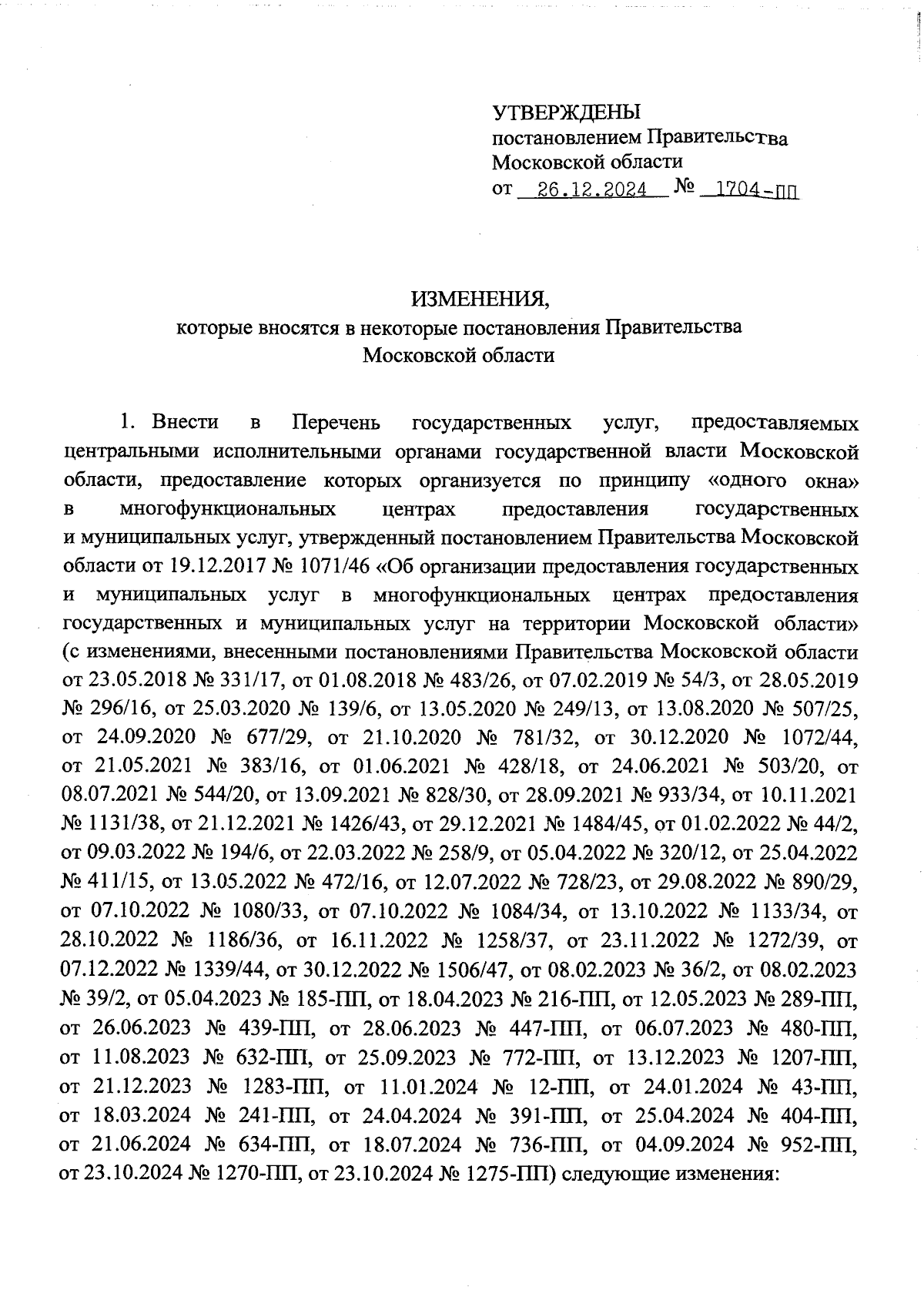 УТВЕРЖДЕНЫ
постановлением Правительства Московской области
от 26.12.2024 № 1704-ПП

ИЗМЕНЕНИЯ,
которые вносятся в некоторые постановления Правительства Московской области

1. Внести в Перечень государственных услуг, предоставляемых центральными исполнительными органами государственной власти Московской области, предоставление которых организуется по принципу «одного окна» в многофункциональных центрах предоставления государственных и муниципальных услуг, утвержденный постановлением Правительства Московской области от 19.12.2017 № 1071/46 «Об организации предоставления государственных и муниципальных услуг в многофункциональных центрах предоставления государственных и муниципальных услуг на территории Московской области» (с изменениями, внесенными постановлениями Правительства Московской области от 23.05.2018 № 331/17, от 01.08.2018 № 483/26, от 07.02.2019 № 54/3, от 28.05.2019 № 296/16, от 25.03.2020 № 139/6, от 13.05.2020 № 249/13, от 13.08.2020 № 507/25, от 24.09.2020 № 677/29, от 21.10.2020 № 781/32, от 30.12.2020 № 1072/44, от 21.05.2021 № 383/16, от 01.06.2021 № 428/18, от 24.06.2021 № 503/20, от 08.07.2021 № 544/20, от 13.09.2021 № 828/30, от 28.09.2021 № 933/34, от 10.11.2021 № 1131/38, от 21.12.2021 № 1426/43, от 29.12.2021 № 1484/45, от 01.02.2022 № 44/2, от 09.03.2022 № 194/6, от 22.03.2022 № 258/9, от 05.04.2022 № 320/12, от 25.04.2022 № 411/15, от 13.05.2022 № 472/16, от 12.07.2022 № 728/23, от 29.08.2022 № 890/29, от 07.10.2022 № 1080/33, от 07.10.2022 № 1084/34, от 13.10.2022 № 1133/34, от 28.10.2022 № 1186/36, от 16.11.2022 № 1258/37, от 23.11.2022 № 1272/39, от 07.12.2022 № 1339/44, от 30.12.2022 № 1506/47, от 08.02.2023 № 36/2, от 08.02.2023 № 39/2, от 05.04.2023 № 185-ПП, от 18.04.2023 № 216-ПП, от 12.05.2023 № 289-ПП, от 26.06.2023 № 439-ПП, от 28.06.2023 № 447-ПП, от 06.07.2023 № 480-ПП, от 11.08.2023 № 632-ПП, от 25.09.2023 № 772-ПП, от 13.12.2023 № 1207-ПП, от 21.12.2023 № 1283-ПП, от 11.01.2024 № 12-ПП, от 24.01.2024 № 43-ПП, от 18.03.2024 № 241-ПП, от 24.04.2024 № 391-ПП, от 25.04.2024 № 404-ПП, от 21.06.2024 № 634-ПП, от 18.07.2024 № 736-ПП, от 04.09.2024 № 952-ПП, от 23.10.2024 № 1270-ПП, от 23.10.2024 № 1275-ПП) следующие изменения: